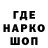 ГДЕ
НАРКО
ШОП